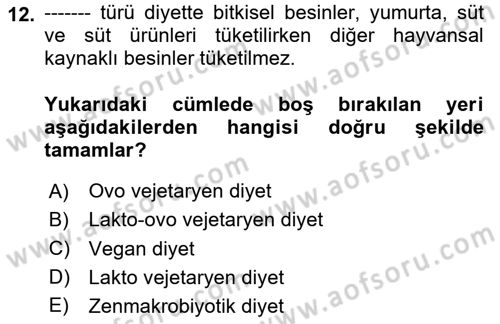 12. ------- türü diyette bitkisel besinler, yumurta, süt ve süt ürünleri tüketilirken diğer hayvansal kaynaklı besinler tüketilmez.

Yukarıdaki cümlede boş bırakılan yeri aşağıdakilerden hangisi doğru şekilde tamamlar?

A) Ovo vejetaryen diyet
B) Lakto-ovo vejetaryen diyet
C) Vegan diyet
D) Lakto vejetaryen diyet
E) Zenmakrobiyotik diyet

www.aofsoru.com